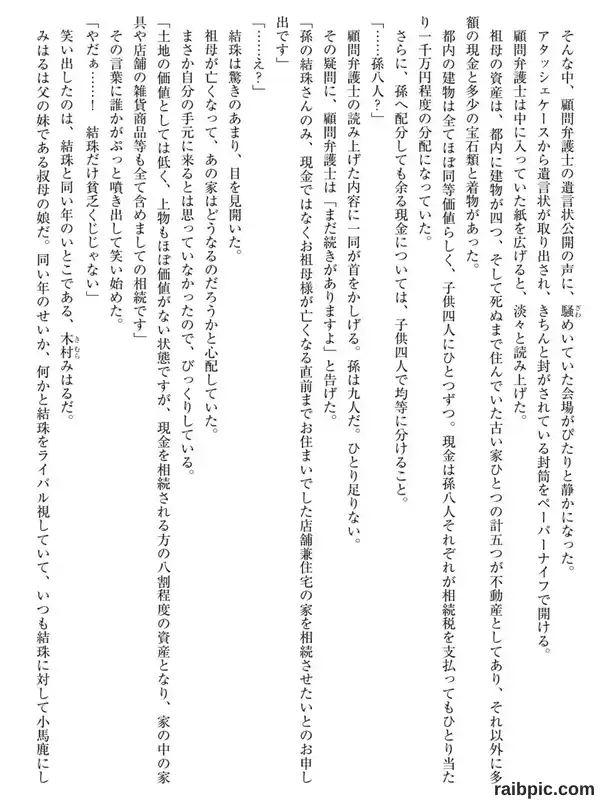 そんな中、顧問弁護士の遺言状公開の声に、騒めいていた会場がぴたりと静かになった。

アタッシェケースから遺言状が取り出され、きちんと封がされている封筒をペーパーナイフで開ける。

顧問弁護士は中に入っていた紙を広げると、淡々と読み上げた。

祖母の資産は、都内に建物が四つ、そして死ぬまで住んでいた古い家ひとつの計五つが不動産としてあり、それ以外に多額の現金と多少の宝石類と着物があった。

都内の建物は全てほぼ同等価値らしく、子供四人にひとつずつ。現金は孫八人それぞれが相続税を支払ってもひとり当たり一千万円程度の分配になっていた。

さらに、孫へ配分しても余る現金については、子供四人で均等に分けること。

「……孫八人？」

顧問弁護士の読み上げた内容に一同が首をかしげる。孫は九人だ。ひとり足りない。

その疑問に、顧問弁護士は「まだ続きがありますよ」と告げた。

「孫の結珠さんのみ、現金ではなくお祖母様が亡くなる直前までお住まいでした店舗兼住宅の家を相続させたいとのお申し出です」

「……え？」

結珠は驚きのあまり、目を見開いた。

祖母が亡くなって、あの家はどうなるのだろうかと心配していた。

まさか自分の手元に来るとは思っていなかったので、びっくりしている。

「土地の価値としては低く、上物もほぼ価値がない状態ですが、現金を相続される方の八割程度の資産となり、家の中の家具や店舗の雑貨商品等も全て含めましての相続です」

その言葉に誰かがぷっと噴き出して笑い始めた。

「やだぁ……！　結珠だけ貧乏くじじゃない」

笑い出したのは、結珠と同い年のいとこである、木村みはるだ。

みはるは父の妹である叔母の娘だ。同い年のせいか、何かと結珠をライバル視していて、いつも結珠に対して小馬鹿にし

raibpic.com